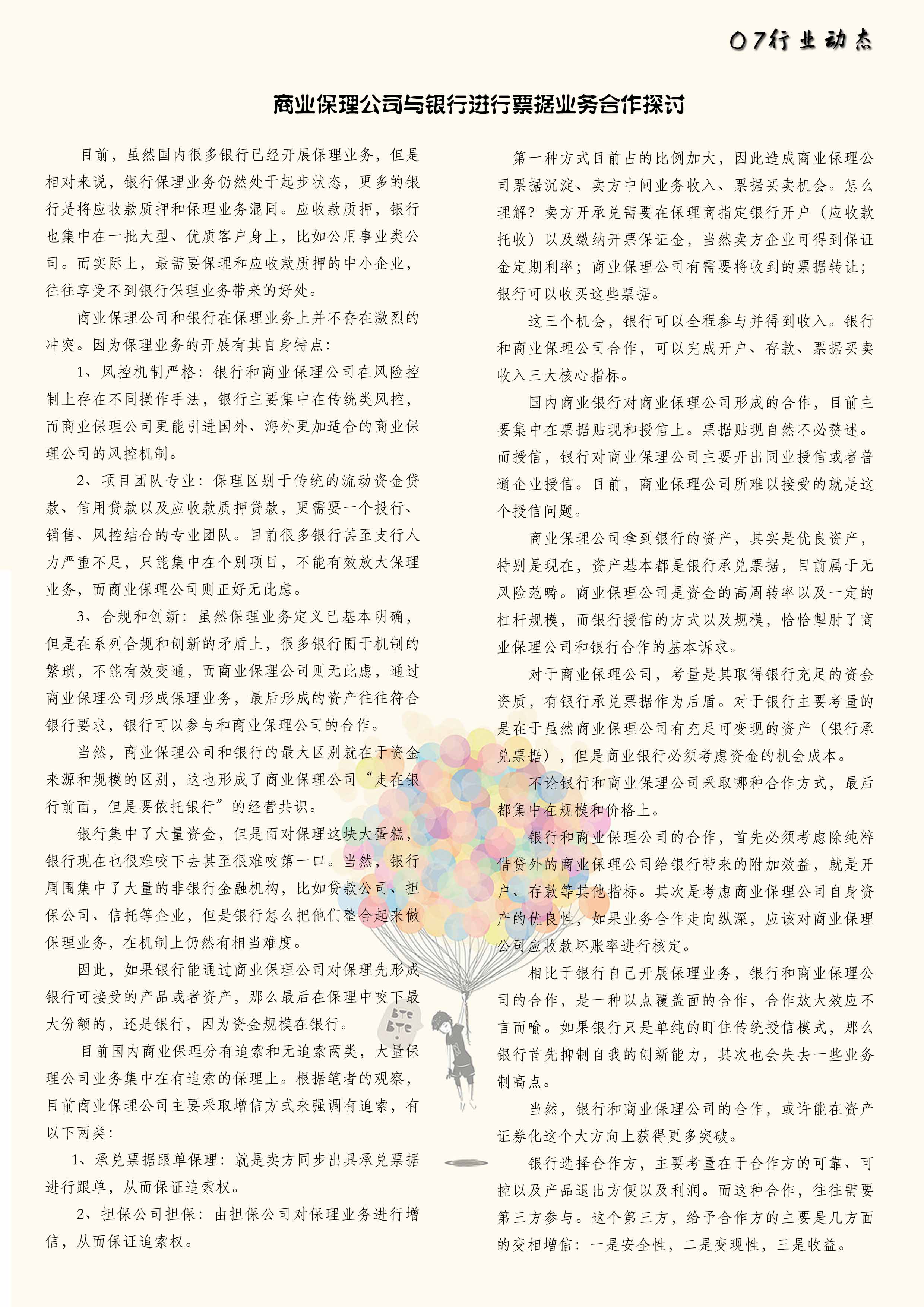 07行业动态

商业保理公司与银行进行票据业务合作探讨

目前，虽然国内很多银行已经开展保理业务，但是相对来说，银行保理业务仍然处于起步状态，更多的银行是将应收款质押和保理业务混同。应收款质押，银行也集中在一批大型、优质客户身上，比如公用事业类公司。而实际上，最需要保理和应收款质押的中小企业，往往享受不到银行保理业务带来的好处。

商业保理公司和银行在保理业务上并不存在激烈的冲突。因为保理业务的开展有其自身特点：

1、风控机制严格：银行和商业保理公司在风险控制上存在不同操作手法，银行主要集中在传统类风控，而商业保理公司更能引进国外、海外更加适合的商业保理公司的风控机制。

2、项目团队专业：保理区别于传统的流动资金贷款、信用贷款以及应收款质押贷款，更需要一个投行、销售、风控结合的专业团队。目前很多银行甚至支行人力严重不足，只能集中在个别项目，不能有效放大保理业务，而商业保理公司则正好无此虑。

3、合规和创新：虽然保理业务定义已基本明确，但是在系列合规和创新的矛盾上，很多银行囿于机制的繁琐，不能有效变通，而商业保理公司则无此虑，通过商业保理公司形成保理业务，最后形成的资产往往符合银行要求，银行可以参与和商业保理公司的合作。

当然，商业保理公司和银行的最大区别就在于资金来源和规模的区别，这也形成了商业保理公司“走在银行前面，但是要依托银行”的经营共识。

银行集中了大量资金，但是面对保理这块大蛋糕，银行现在也很难咬下去甚至很难咬第一口。当然，银行周围集中了大量的非银行金融机构，比如贷款公司、担保公司、信托等企业，但是银行怎么把他们整合起来做保理业务，在机制上仍然有相当难度。

因此，如果银行能通过商业保理公司对保理先形成银行可接受的产品或者资产，那么最后在保理中咬下最大份额的，还是银行，因为资金规模在银行。

目前国内商业保理分有追索和无追索两类，大量保理公司业务集中在有追索的保理上。根据笔者的观察，目前商业保理公司主要采取增信方式来强调有追索，有以下两类：

1、承兑票据跟单保理：就是卖方同步出具承兑票据进行跟单，从而保证追索权。

2、担保公司担保：由担保公司对保理业务进行增信，从而保证追索权。

第一种方式目前占的比例加大，因此造成商业保理公司票据沉淀、卖方中间业务收入、票据买卖机会。怎么理解？卖方开承兑需要在保理商指定银行开户（应收款托收）以及缴纳开票保证金，当然卖方企业可得到保证金定期利率；商业保理公司有需要将收到的票据转让；银行可以收买这些票据。

这三个机会，银行可以全程参与并得到收入。银行和商业保理公司合作，可以完成开户、存款、票据买卖收入三大核心指标。

国内商业银行对商业保理公司形成的合作，目前主要集中在票据贴现和授信上。票据贴现自然不必赘述。而授信，银行对商业保理公司主要开出同业授信或者普通企业授信。目前，商业保理公司所难以接受的就是这个授信问题。

商业保理公司拿到银行的资产，其实是优良资产，特别是现在，资产基本都是银行承兑票据，目前属于无风险范畴。商业保理公司是资金的高周转率以及一定的杠杆规模，而银行授信的方式以及规模，恰恰掣肘了商业保理公司和银行合作的基本诉求。

对于商业保理公司，考量是其取得银行充足的资金资质，有银行承兑票据作为后盾。对于银行主要考量的是在于虽然商业保理公司有充足可变现的资产（银行承兑票据），但是商业银行必须考虑资金的机会成本。

不论银行和商业保理公司采取哪种合作方式，最后都集中在规模和价格上。

银行和商业保理公司的合作，首先必须考虑除纯粹借贷外的商业保理公司给银行带来的附加效益，就是开户、存款等其他指标。其次是考虑商业保理公司自身资产的优良性，如果业务合作走向纵深，应该对商业保理公司应收款坏账率进行核定。

相比于银行自己开展保理业务，银行和商业保理公司的合作，是一种以点覆盖面的合作，合作放大效应不言而喻。如果银行只是单纯的盯住传统授信模式，那么银行首先抑制自我的创新能力，其次也会失去一些业务制高点。

当然，银行和商业保理公司的合作，或许能在资产证券化这个大方向上获得更多突破。

银行选择合作方，主要考量在于合作方的可靠、可控以及产品退出方便以及利润。而这种合作，往往需要第三方参与。这个第三方，给予合作方的主要是几方面的变相增信：一是安全性，二是变现性，三是收益。